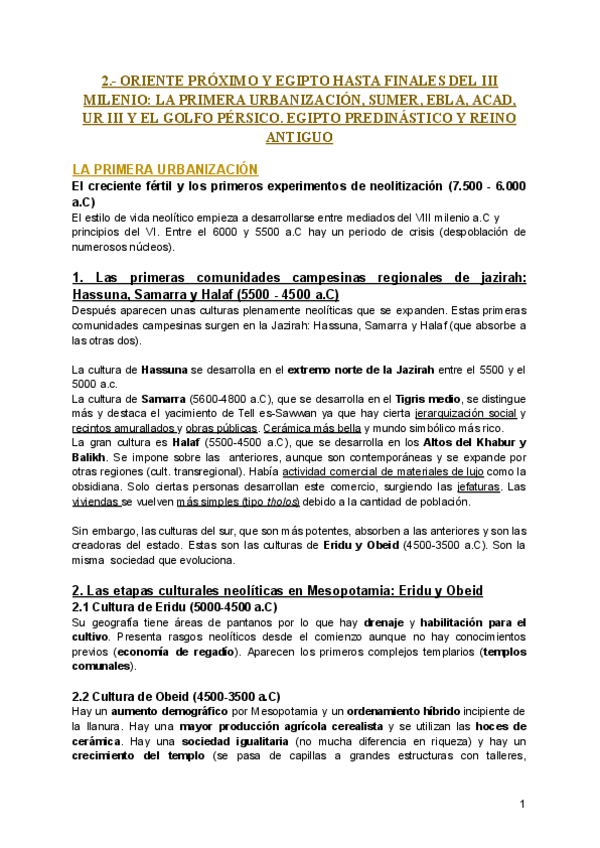 2.- ORIENTE PRÓXIMO Y EGIPTO HASTA FINALES DEL III MILENIO: LA PRIMERA URBANIZACIÓN, SUMER, EBLA, ACAD, UR III Y EL GOLFO PÉRSICO. EGIPTO PREDINÁSTICO Y REINO ANTIGUO

LA PRIMERA URBANIZACIÓN

El creciente fértil y los primeros experimentos de neolitización (7.500 - 6.000 a.C)

El estilo de vida neolítico empieza a desarrollarse entre mediados del VIII milenio a.C y principios del VI. Entre el 6000 y 5500 a.C hay un periodo de crisis (despoblación de numerosos núcleos).

1. Las primeras comunidades campesinas regionales de jazirah: Hassuna, Samarra y Halaf (5500 - 4500 a.C)

Después aparecen unas culturas plenamente neolíticas que se expanden. Estas primeras comunidades campesinas surgen en la Jazirah: Hassuna, Samarra y Halaf (que absorbe a las otras dos).

La cultura de Hassuna se desarrolla en el extremo norte de la Jazirah entre el 5500 y el 5000 a.c.
La cultura de Samarra (5600-4800 a.C), que se desarrolla en el Tigris medio, se distingue más y destaca el yacimiento de Tell es-Sawwan ya que hay cierta jerarquización social y recintos amurallados y obras públicas. Cerámica más bella y mundo simbólico más rico.
La gran cultura es Halaf (5500-4500 a.C), que se desarrolla en los Altos del Khabur y Balikh. Se impone sobre las anteriores, aunque son contemporáneas y se expande por otras regiones (cult. transregional). Había actividad comercial de materiales de lujo como la obsidiana. Solo ciertas personas desarrollan este comercio, surgiendo las jefaturas. Las viviendas se vuelven más simples (tipo tholos) debido a la cantidad de población.

Sin embargo, las culturas del sur, que son más potentes, absorben a las anteriores y son las creadoras del estado. Estas son las culturas de Eridu y Obeid (4500-3500 a.C). Son la misma sociedad que evoluciona.

2. Las etapas culturales neolíticas en Mesopotamia: Eridu y Obeid

2.1 Cultura de Eridu (5000-4500 a.C)

Su geografía tiene áreas de pantanos por lo que hay drenaje y habilitación para el cultivo. Presenta rasgos neolíticos desde el comienzo aunque no hay conocimientos previos (economía de regadío). Aparecen los primeros complejos templarios (templos comunales).

2.2 Cultura de Obeid (4500-3500 a.C)

Hay un aumento demográfico por Mesopotamia y un ordenamiento híbrido incipiente de la llanura. Hay una mayor producción agrícola cerealista y se utilizan las hoces de cerámica. Hay una sociedad igualitaria (no mucha diferencia en riqueza) y hay un crecimiento del templo (se pasa de capillas a grandes estructuras con talleres,

1